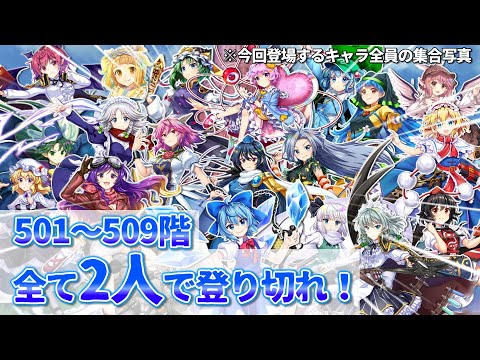 ※今回登場するキャラ全員の集合写真

501～509階

全て2人で登り切れ！